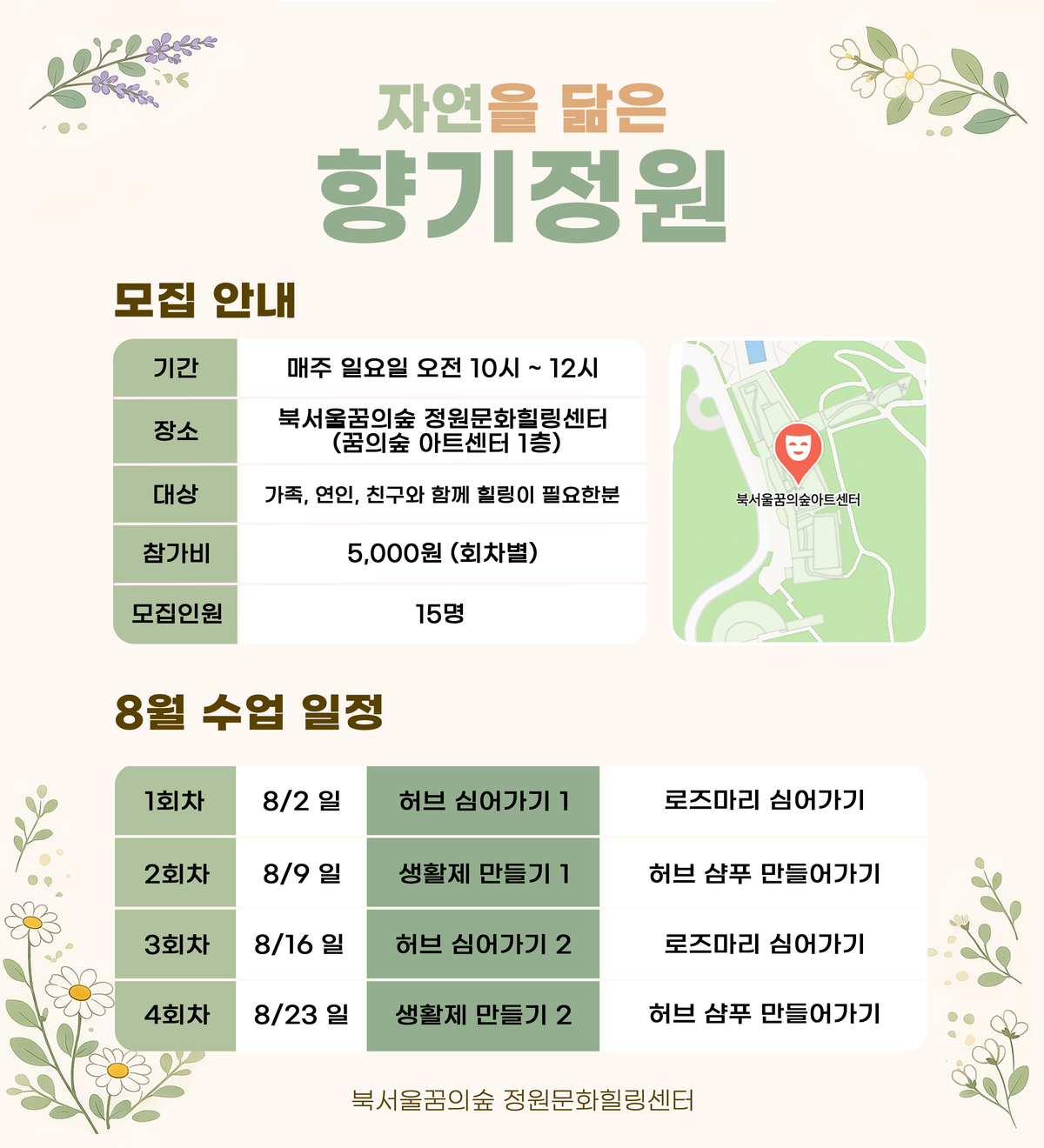 자연을 닮은

향기정원

모집 안내

| 기간 | 매주 일요일 오전 10시 ~ 12시 |
|---|---|
| 장소 | 북서울꿈의숲 정원문화힐링센터 (꿈의숲 아트센터 1층) |
| 대상 | 가족, 연인, 친구와 함께 힐링이 필요한분 |
| 참가비 | 5,000원 (회차별) |
| 모집인원 | 15명 |

북서울꿈의숲아트센터

8월 수업 일정

| 1회차 | 8/2 일 | 허브 심어가기 1 | 로즈마리 심어가기 |
|---|---|---|---|
| 2회차 | 8/9 일 | 생활제 만들기 1 | 허브 샴푸 만들어가기 |
| 3회차 | 8/16 일 | 허브 심어가기 2 | 로즈마리 심어가기 |
| 4회차 | 8/23 일 | 생활제 만들기 2 | 허브 샴푸 만들어가기 |

북서울꿈의숲 정원문화힐링센터